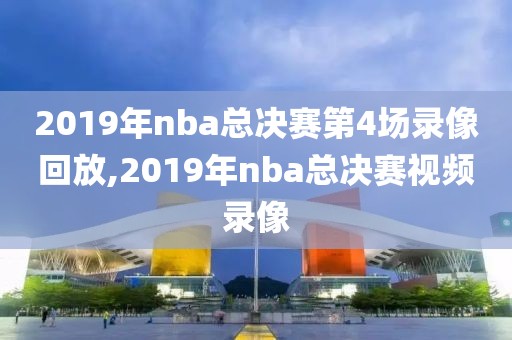 2019年nba总决赛第4场录像回放,2019年nba总决赛视频录像